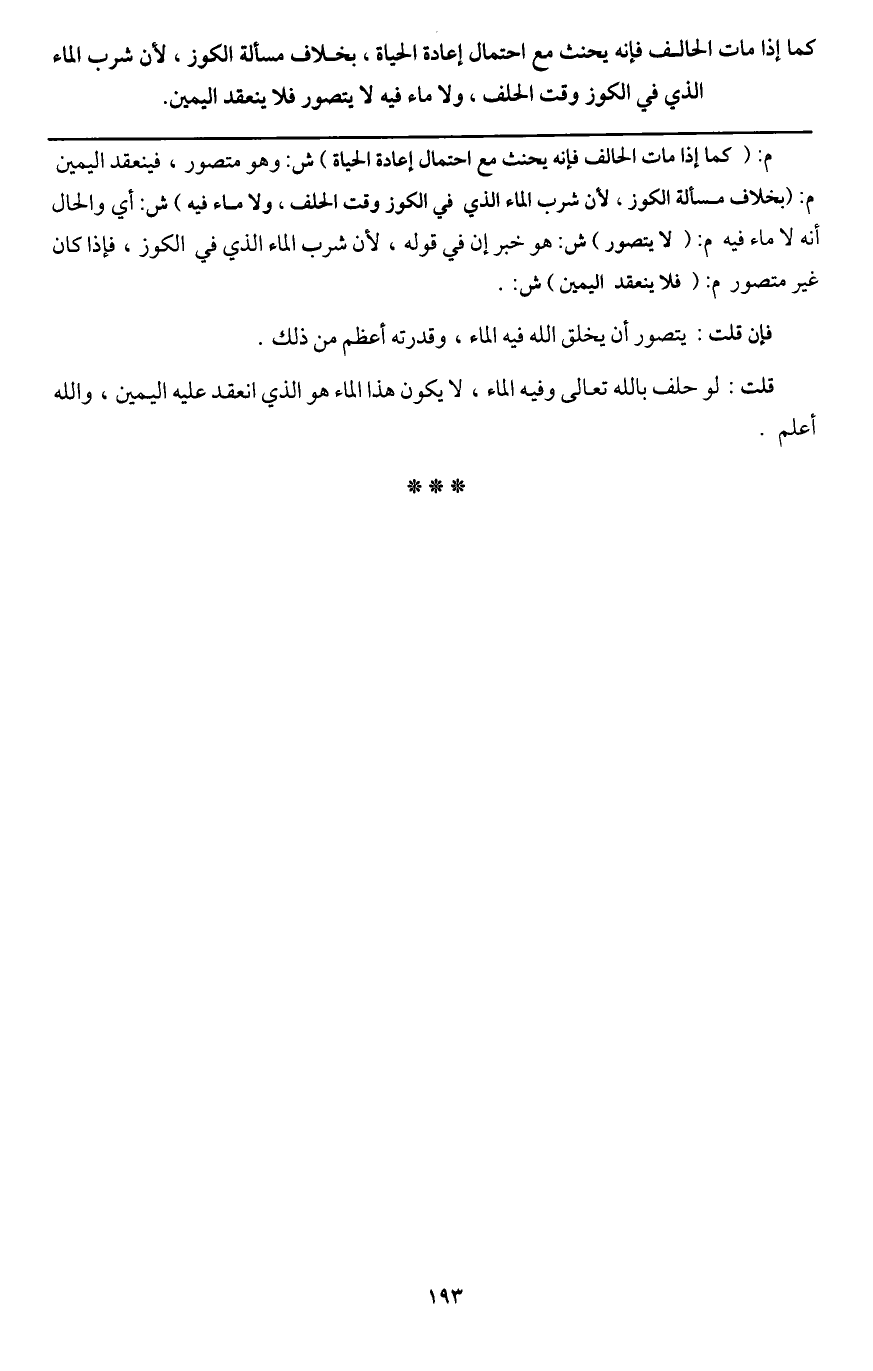 كما إذا مات الحالف فإنه يحنث مع احتمال إعادة الحياة ، بخلاف مسألة الكوز ، لأن شرب الماء الذي في الكوز وقت الحلف ، ولا ماء فيه لا يتصور فلا ينعقد اليمين.

م: ( كما إذا مات الحالف فإنه يحنث مع احتمال إعادة الحياة ) ش: وهو متصور ، فينعقد اليمين م: (بخلاف مسألة الكوز ، لأن شرب الماء الذي في الكوز وقت الحلف ، ولا ماء فيه ) ش: أي والحال أنه لا ماء فيه م: ( لا يتصور ) ش: هو خبر إن في قوله ، لأن شرب الماء الذي في الكوز ، فإذا كان غير متصور م: ( فلا ينعقد اليمين ) ش: .

فإن قلت : يتصور أن يخلق الله فيه الماء ، وقدرته أعظم من ذلك .

قلت : لو حلف بالله تعالى وفيه الماء ، لا يكون هذا الماء هو الذي انعقد عليه اليمين ، والله أعلم .

* * *

١٩٣